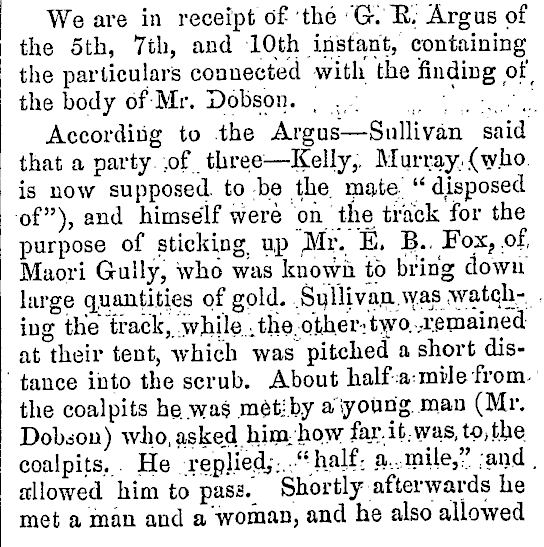 We are in receipt of the G. R. Argus of the 5th, 7th, and 10th instant, containing the particulars connected with the finding of the body of Mr. Dobson.

According to the Argus—Sullivan said that a party of three—Kelly, Murray (who is now supposed to be the mate "disposed of"), and himself were on the track for the purpose of sticking up Mr. E. B. Fox, of Maori Gully, who was known to bring down large quantities of gold. Sullivan was watching the track, while the other two remained at their tent, which was pitched a short distance into the scrub. About half a mile from the coalpits he was met by a young man (Mr. Dobson) who asked him how far it was to the coalpits. He replied, "half a mile," and allowed him to pass. Shortly afterwards he met a man and a woman, and he also allowed